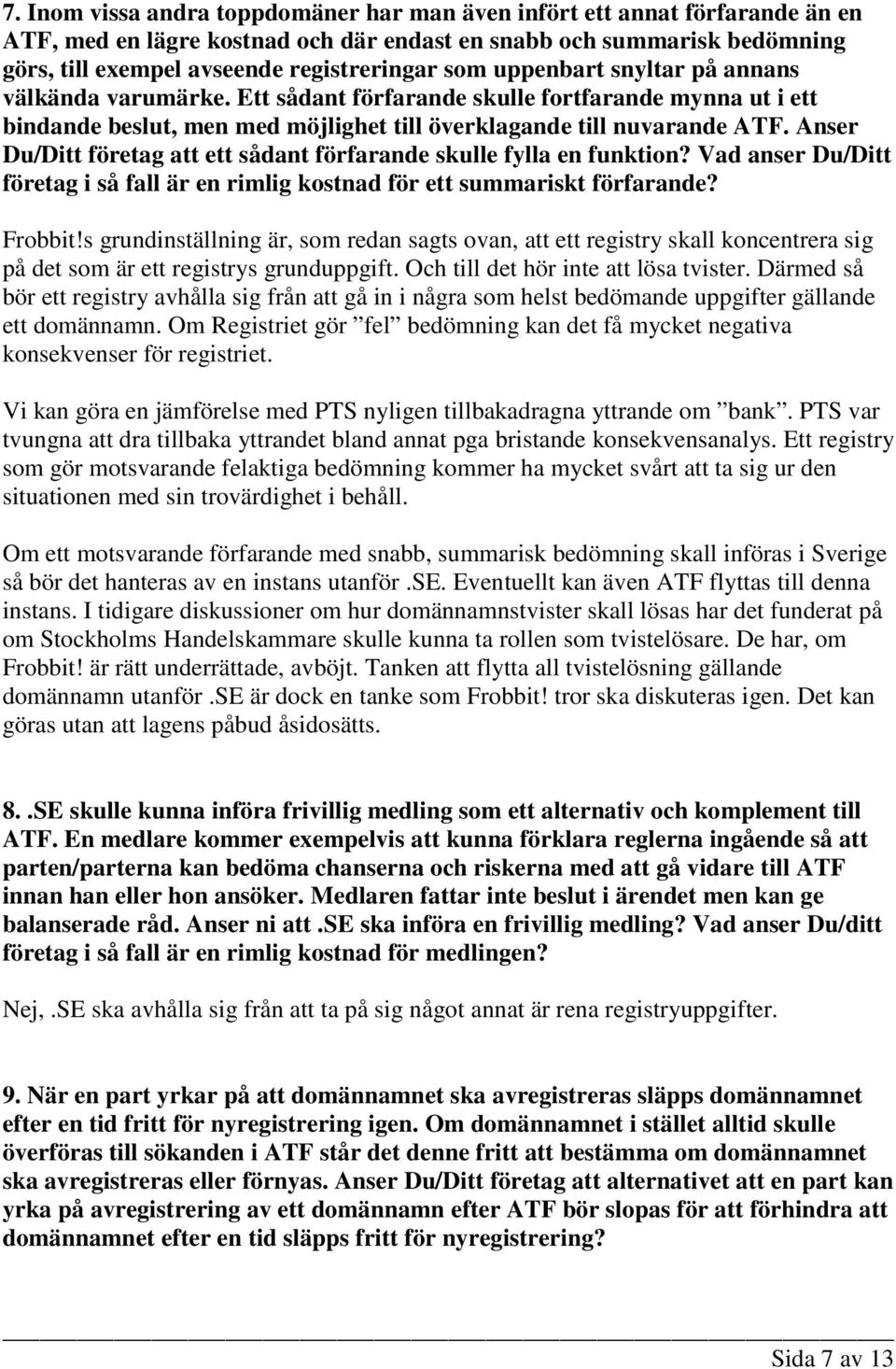 7. Inom vissa andra toppdomäner har man även infört ett annat förfarande än en ATF, med en lägre kostnad och där endast en snabb och summarisk bedömning görs, till exempel avseende registreringar som uppenbart snyltar på annans välkända varumärke. Ett sådant förfarande skulle fortfarande mynna ut i ett bindande beslut, men med möjlighet till överklagande till nuvarande ATF. Anser Du/Ditt företag att ett sådant förfarande skulle fylla en funktion? Vad anser Du/Ditt företag i så fall är en rimlig kostnad för ett summariskt förfarande?

Frobbit!s grundinställning är, som redan sagts ovan, att ett registry skall koncentrera sig på det som är ett registrys grunduppgift. Och till det hör inte att lösa tvister. Därmed så bör ett registry avhålla sig från att gå in i några som helst bedömande uppgifter gällande ett domännamn. Om Registriet gör ”fel” bedömning kan det få mycket negativa konsekvenser för registriet.

Vi kan göra en jämförelse med PTS nyligen tillbakadragna yttrande om ”bank”. PTS var tvungna att dra tillbaka yttrandet bland annat pga bristande konsekvensanalys. Ett registry som gör motsvarande felaktiga bedömning kommer ha mycket svårt att ta sig ur den situationen med sin trovärdighet i behåll.

Om ett motsvarande förfarande med snabb, summarisk bedömning skall införas i Sverige så bör det hanteras av en instans utanför .SE. Eventuellt kan även ATF flyttas till denna instans. I tidigare diskussioner om hur domännamnstvister skall lösas har det funderat på om Stockholms Handelskammare skulle kunna ta rollen som tvistelösare. De har, om Frobbit! är rätt underrättade, avböjt. Tanken att flytta all tvistelösning gällande domännamn utanför .SE är dock en tanke som Frobbit! tror ska diskuteras igen. Det kan göras utan att lagens påbud åsidosätts.

8. .SE skulle kunna införa frivillig medling som ett alternativ och komplement till ATF. En medlare kommer exempelvis att kunna förklara reglerna ingående så att parten/parterna kan bedöma chanserna och riskerna med att gå vidare till ATF innan han eller hon ansöker. Medlaren fattar inte beslut i ärendet men kan ge balanserade råd. Anser ni att .SE ska införa en frivillig medling? Vad anser Du/ditt företag i så fall är en rimlig kostnad för medlingen?

Nej, .SE ska avhålla sig från att ta på sig något annat är rena registryuppgifter.

9. När en part yrkar på att domännamnet ska avregistreras släpps domännamnet efter en tid fritt för nyregistrering igen. Om domännamnet i stället alltid skulle överföras till sökanden i ATF står det denne fritt att bestämma om domännamnet ska avregistreras eller förnyas. Anser Du/Ditt företag att alternativet att en part kan yrka på avregistrering av ett domännamn efter ATF bör slopas för att förhindra att domännamnet efter en tid släpps fritt för nyregistrering?

Sida 7 av 13